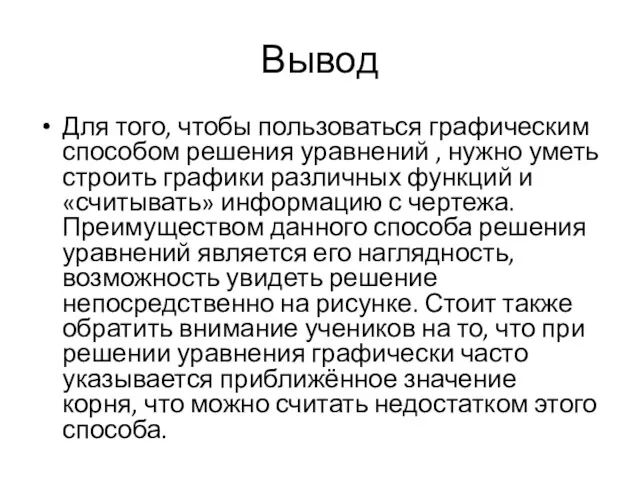 Вывод

• Для того, чтобы пользоваться графическим способом решения уравнений , нужно уметь строить графики различных функций и «считывать» информацию с чертежа. Преимуществом данного способа решения уравнений является его наглядность, возможность увидеть решение непосредственно на рисунке. Стоит также обратить внимание учеников на то, что при решении уравнения графически часто указывается приближённое значение корня, что можно считать недостатком этого способа.